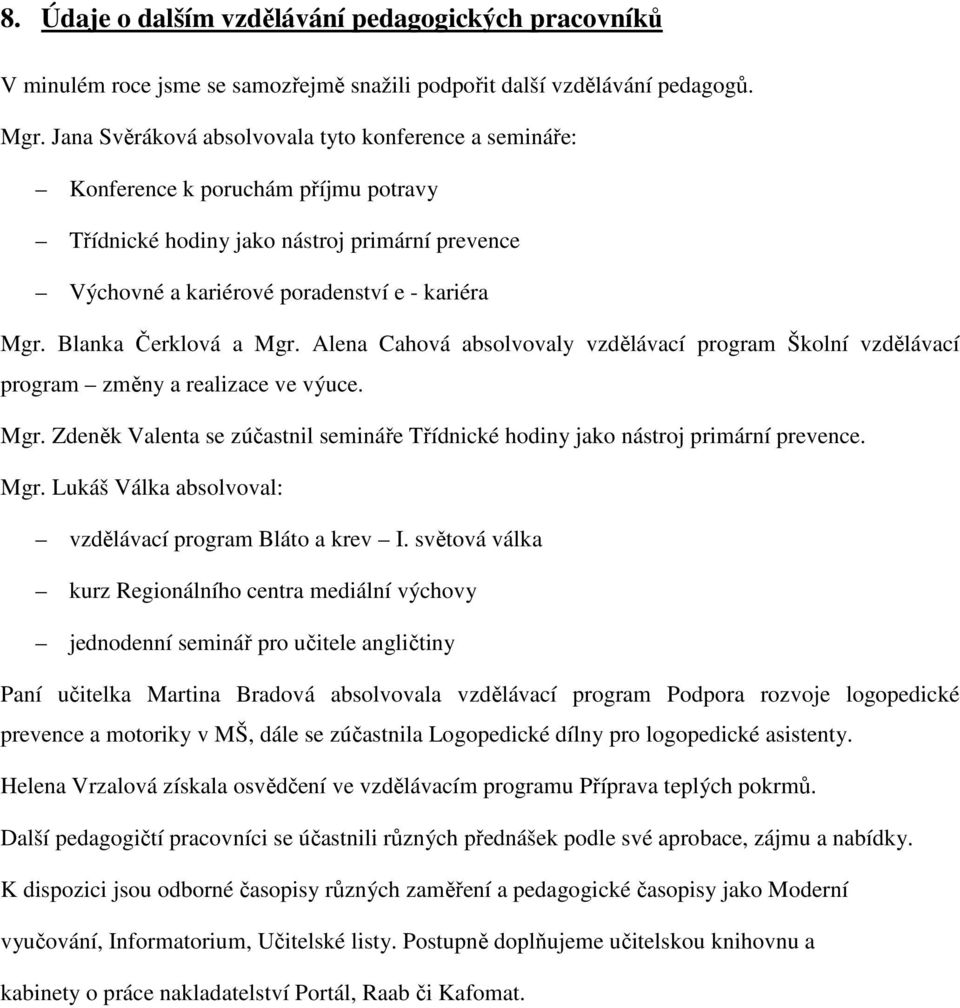 8. Údaje o dalším vzdělávání pedagogických pracovníků

V minulém roce jsme se samozřejmě snažili podpořit další vzdělávání pedagogů.

Mgr. Jana Svěráková absolvovala tyto konference a semináře:

– Konference k poruchám příjmu potravy

– Třídnické hodiny jako nástroj primární prevence

– Výchovné a kariérové poradenství e - kariéra

Mgr. Blanka Čerklová a Mgr. Alena Cahová absolvovaly vzdělávací program Školní vzdělávací program – změny a realizace ve výuce.

Mgr. Zdeněk Valenta se zúčastnil semináře Třídnické hodiny jako nástroj primární prevence.

Mgr. Lukáš Válka absolvoval:

– vzdělávací program Bláto a krev – I. světová válka

– kurz Regionálního centra mediální výchovy

– jednodenní seminář pro učitele angličtiny

Paní učitelka Martina Bradová absolvovala vzdělávací program Podpora rozvoje logopedické prevence a motoriky v MŠ, dále se zúčastnila Logopedické dílny pro logopedické asistenty.

Helena Vrzalová získala osvědčení ve vzdělávacím programu Příprava teplých pokrmů.

Další pedagogičtí pracovníci se účastnili různých přednášek podle své aprobace, zájmu a nabídky.

K dispozici jsou odborné časopisy různých zaměření a pedagogické časopisy jako Moderní vyučování, Informatorium, Učitelské listy. Postupně doplňujeme učitelskou knihovnu a kabinety o práce nakladatelství Portál, Raab či Kafomat.